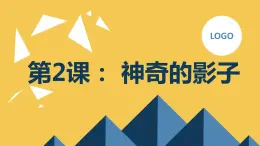 LOGO

第2课： 神奇的影子